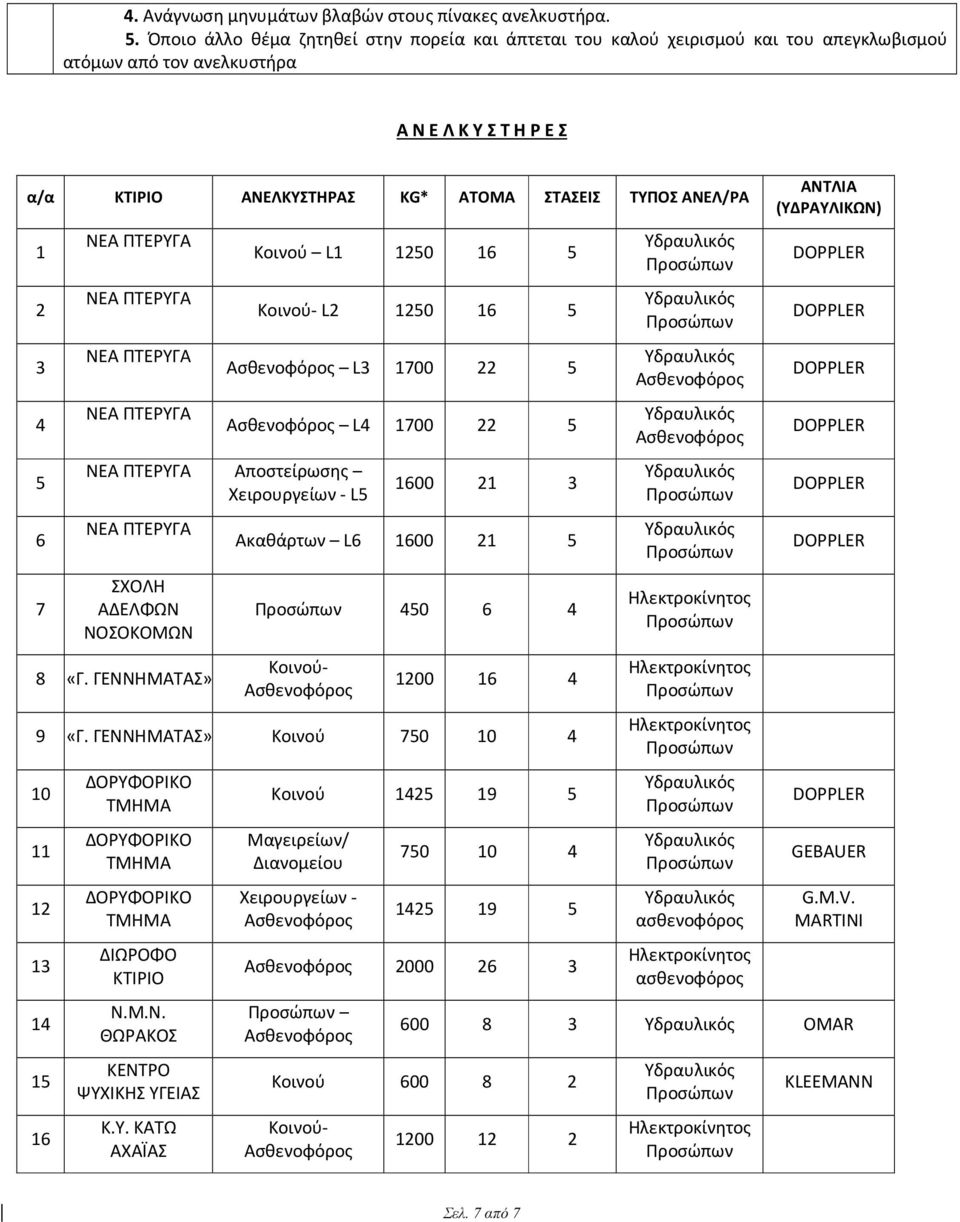 4. Ανάγνωση μηνυμάτων βλαβών στους πίνακες ανελκυστήρα.

5. Όποιο άλλο θέμα ζητηθεί στην πορεία και άπτεται του καλού χειρισμού και του απεγκλωβισμού ατόμων από τον ανελκυστήρα

Α Ν Ε Λ Κ Υ Σ Τ Η Ρ Ε Σ

| α/α | ΚΤΙΡΙΟ | ΑΝΕΛΚΥΣΤΗΡΑΣ | KG* | ΑΤΟΜΑ | ΣΤΑΣΕΙΣ | ΤΥΠΟΣ ΑΝΕΛ/ΡΑ | ΑΝΤΛΙΑ (ΥΔΡΑΥΛΙΚΩΝ) |
|---|---|---|---|---|---|---|---|
| 1 | ΝΕΑ ΠΤΕΡΥΓΑ | Κοινού – L1 | 1250 | 16 | 5 | Υδραυλικός Προσώπων | DOPPLER |
| 2 | ΝΕΑ ΠΤΕΡΥΓΑ | Κοινού- L2 | 1250 | 16 | 5 | Υδραυλικός Προσώπων | DOPPLER |
| 3 | ΝΕΑ ΠΤΕΡΥΓΑ | Ασθενοφόρος – L3 | 1700 | 22 | 5 | Υδραυλικός Ασθενοφόρος | DOPPLER |
| 4 | ΝΕΑ ΠΤΕΡΥΓΑ | Ασθενοφόρος – L4 | 1700 | 22 | 5 | Υδραυλικός Ασθενοφόρος | DOPPLER |
| 5 | ΝΕΑ ΠΤΕΡΥΓΑ | Αποστείρωσης – Χειρουργείων - L5 | 1600 | 21 | 3 | Υδραυλικός Προσώπων | DOPPLER |
| 6 | ΝΕΑ ΠΤΕΡΥΓΑ | Ακαθάρτων – L6 | 1600 | 21 | 5 | Υδραυλικός Προσώπων | DOPPLER |
| 7 | ΣΧΟΛΗ ΑΔΕΛΦΩΝ ΝΟΣΟΚΟΜΩΝ | Προσώπων | 450 | 6 | 4 | Ηλεκτροκίνητος Προσώπων | |
| 8 | «Γ. ΓΕΝΝΗΜΑΤΑΣ» | Κοινού- Ασθενοφόρος | 1200 | 16 | 4 | Ηλεκτροκίνητος Προσώπων | |
| 9 | «Γ. ΓΕΝΝΗΜΑΤΑΣ» | Κοινού | 750 | 10 | 4 | Ηλεκτροκίνητος Προσώπων | |
| 10 | ΔΟΡΥΦΟΡΙΚΟ ΤΜΗΜΑ | Κοινού | 1425 | 19 | 5 | Υδραυλικός Προσώπων | DOPPLER |
| 11 | ΔΟΡΥΦΟΡΙΚΟ ΤΜΗΜΑ | Μαγειρείων/ Διανομείου | 750 | 10 | 4 | Υδραυλικός Προσώπων | GEBAUER |
| 12 | ΔΟΡΥΦΟΡΙΚΟ ΤΜΗΜΑ | Χειρουργείων - Ασθενοφόρος | 1425 | 19 | 5 | Υδραυλικός ασθενοφόρος | G.M.V. MARTINI |
| 13 | ΔΙΩΡΟΦΟ ΚΤΙΡΙΟ | Ασθενοφόρος | 2000 | 26 | 3 | Ηλεκτροκίνητος ασθενοφόρος | |
| 14 | Ν.Μ.Ν. ΘΩΡΑΚΟΣ | Προσώπων – Ασθενοφόρος | 600 | 8 | 3 | Υδραυλικός | OMAR |
| 15 | ΚΕΝΤΡΟ ΨΥΧΙΚΗΣ ΥΓΕΙΑΣ | Κοινού | 600 | 8 | 2 | Υδραυλικός Προσώπων | KLEEMANN |
| 16 | Κ.Υ. ΚΑΤΩ ΑΧΑΪΑΣ | Κοινού- Ασθενοφόρος | 1200 | 12 | 2 | Ηλεκτροκίνητος Προσώπων | |

Σελ. 7 από 7